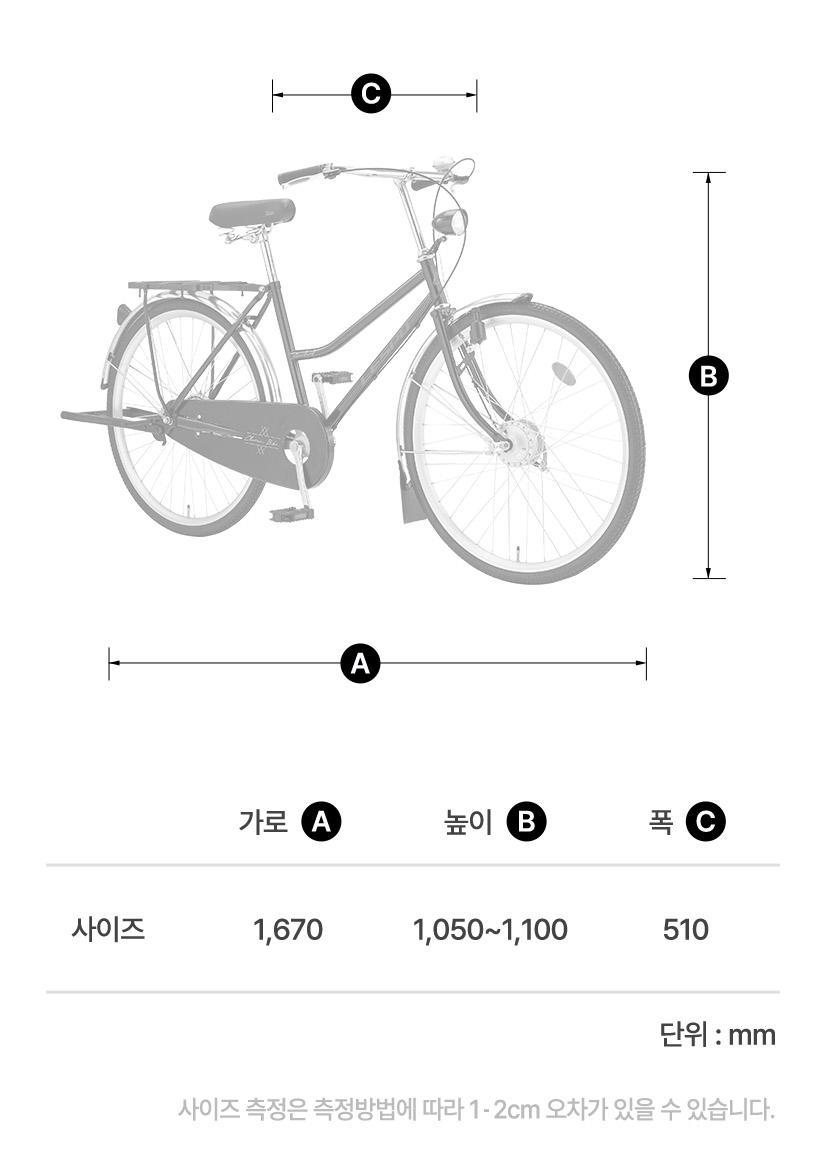 C

B

A

|  | 가로 A | 높이 B | 폭 C |
|---|---|---|---|
| 사이즈 | 1,670 | 1,050~1,100 | 510 |

단위 : mm

사이즈 측정은 측정방법에 따라 1 - 2cm 오차가 있을 수 있습니다.